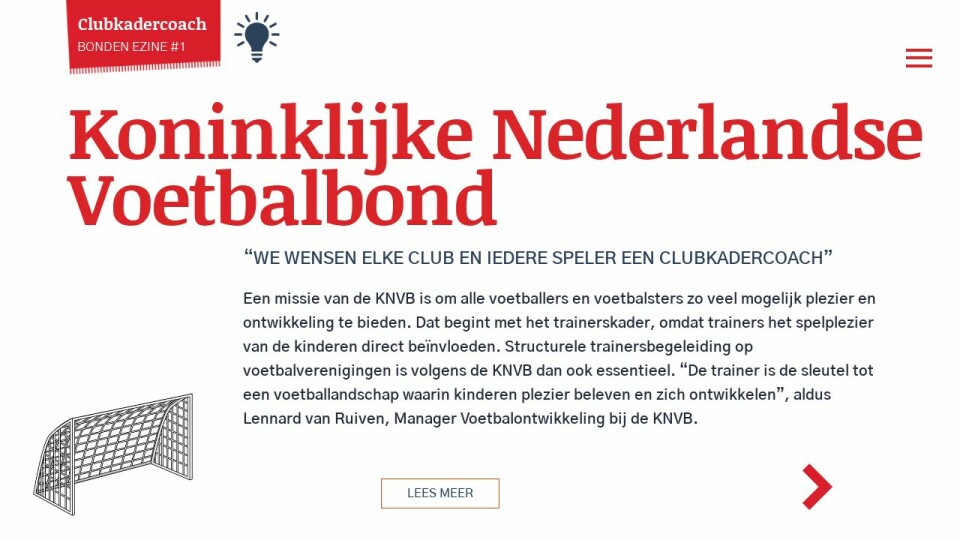 Clubkadercoach
BONDEN EZINE #1

Koninklijke Nederlandse Voetbalbond

“WE WENSEN ELKE CLUB EN IEDERE SPELER EEN CLUBKADERCOACH”

Een missie van de KNVB is om alle voetballers en voetbalsters zo veel mogelijk plezier en ontwikkeling te bieden. Dat begint met het trainerskader, omdat trainers het spelplezier van de kinderen direct beïnvloeden. Structurele trainersbegeleiding op voetbalverenigingen is volgens de KNVB dan ook essentieel. “De trainer is de sleutel tot een voetballandschap waarin kinderen plezier beleven en zich ontwikkelen”, aldus Lennard van Ruiven, Manager Voetbalontwikkeling bij de KNVB.

LEES MEER